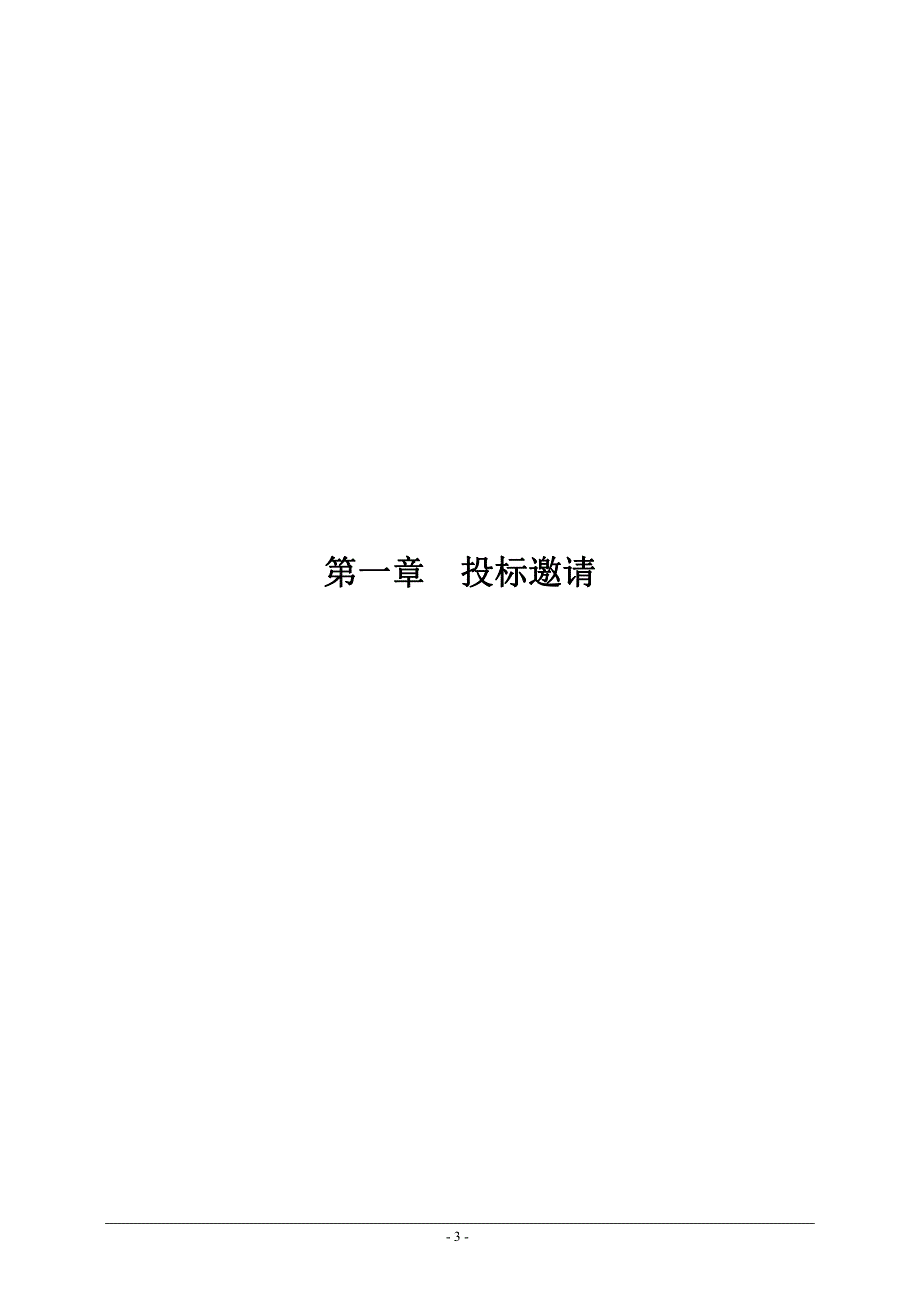 第一章　投标邀请

- 3 -